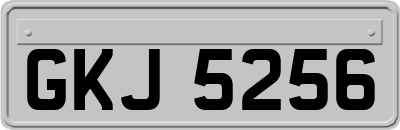 GKJ 5256